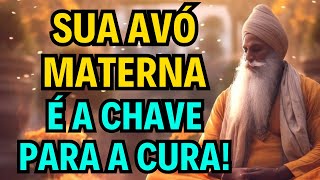 SUA AVÓ MATERNA É A CHAVE PARA A CURA!